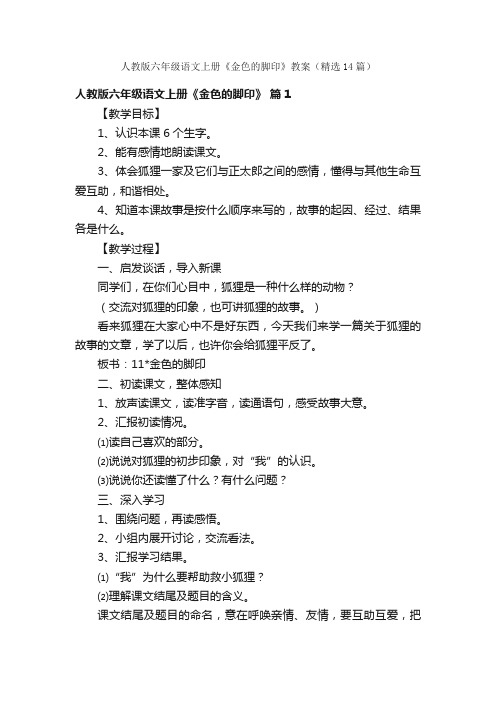 人教版六年级语文上册《金色的脚印》教案（精选14篇）

人教版六年级语文上册《金色的脚印》 篇1

【教学目标】

1、认识本课6个生字。

2、能有感情地朗读课文。

3、体会狐狸一家及它们与正太郎之间的感情，懂得与其他生命互爱互助，和谐相处。

4、知道本课故事是按什么顺序来写的，故事的起因、经过、结果各是什么。

【教学过程】

一、启发谈话，导入新课

同学们，在你们心目中，狐狸是一种什么样的动物？

（交流对狐狸的印象，也可讲狐狸的故事。）

看来狐狸在大家心中不是好东西，今天我们来学一篇关于狐狸的故事的文章，学了以后，也许你会给狐狸平反了。

板书：11*金色的脚印

二、初读课文，整体感知

1、放声读课文，读准字音，读通语句，感受故事大意。

2、汇报初读情况。

⑴读自己喜欢的部分。

⑵说说对狐狸的初步印象，对“我”的认识。

⑶说说你还读懂了什么？有什么问题？

三、深入学习

1、围绕问题，再读感悟。

2、小组内展开讨论，交流看法。

3、汇报学习结果。

⑴“我”为什么要帮助救小狐狸？

⑵理解课文结尾及题目的含义。

课文结尾及题目的命名，意在呼唤亲情、友情，要互助互爱，把